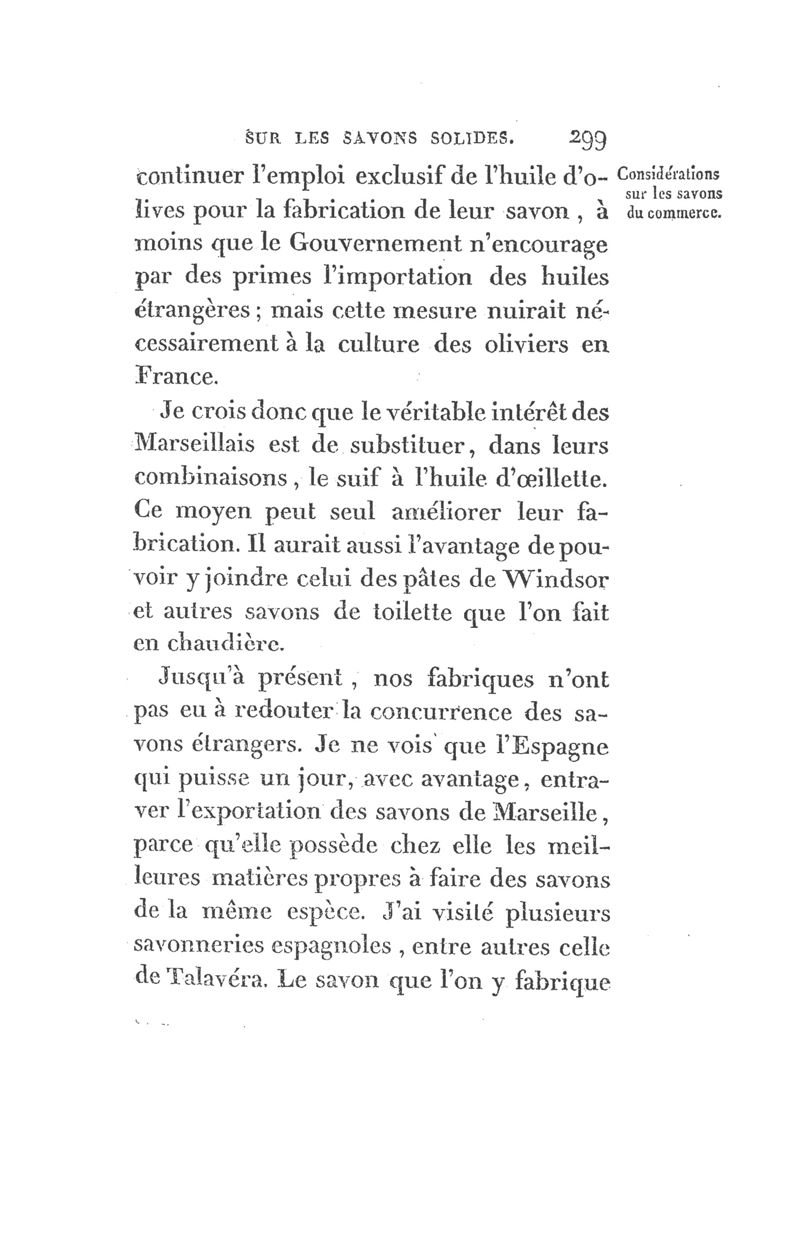 SUR LES SAVONS SOLIDES. 299

Considérations sur les savons du commerce.

continuer l'emploi exclusif de l'huile d'olives pour la fabrication de leur savon, à moins que le Gouvernement n'encourage par des primes l'importation des huiles étrangères; mais cette mesure nuirait nécessairement à la culture des oliviers en France.

Je crois donc que le véritable intérêt des Marseillais est de substituer, dans leurs combinaisons, le suif à l'huile d'œillette. Ce moyen peut seul améliorer leur fabrication. Il aurait aussi l'avantage de pouvoir y joindre celui des pâtes de Windsor et autres savons de toilette que l'on fait en chaudière.

Jusqu'à présent, nos fabriques n'ont pas eu à redouter la concurrence des savons étrangers. Je ne vois que l'Espagne qui puisse un jour, avec avantage, entraver l'exportation des savons de Marseille, parce qu'elle possède chez elle les meilleures matières propres à faire des savons de la même espèce. J'ai visité plusieurs savonneries espagnoles, entre autres celle de Talavéra. Le savon que l'on y fabrique